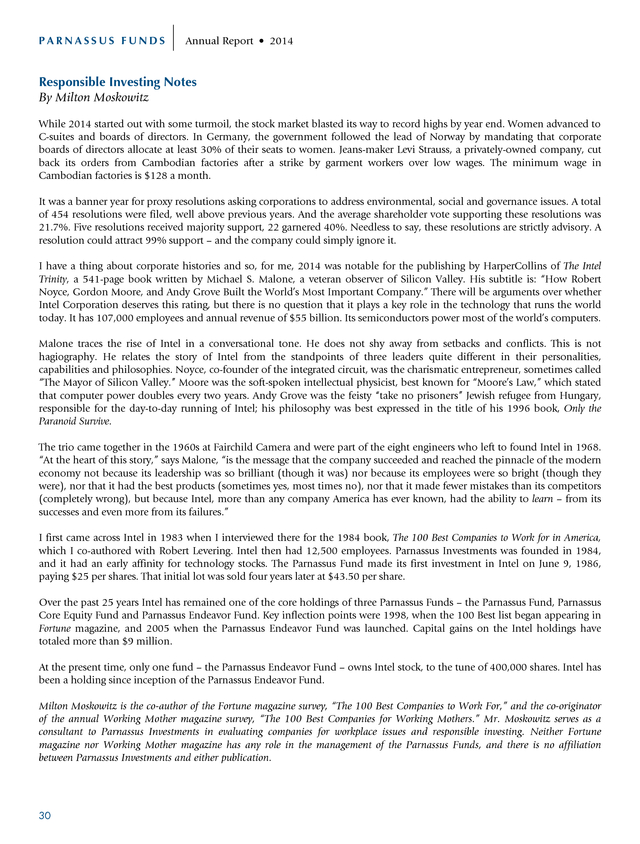 PARNASSUS FUNDS | Annual Report • 2014

Responsible Investing Notes
By Milton Moskowitz

While 2014 started out with some turmoil, the stock market blasted its way to record highs by year end. Women advanced to C-suites and boards of directors. In Germany, the government followed the lead of Norway by mandating that corporate boards of directors allocate at least 30% of their seats to women. Jeans-maker Levi Strauss, a privately-owned company, cut back its orders from Cambodian factories after a strike by garment workers over low wages. The minimum wage in Cambodian factories is $128 a month.

It was a banner year for proxy resolutions asking corporations to address environmental, social and governance issues. A total of 454 resolutions were filed, well above previous years. And the average shareholder vote supporting these resolutions was 21.7%. Five resolutions received majority support, 22 garnered 40%. Needless to say, these resolutions are strictly advisory. A resolution could attract 99% support – and the company could simply ignore it.

I have a thing about corporate histories and so, for me, 2014 was notable for the publishing by HarperCollins of The Intel Trinity, a 541-page book written by Michael S. Malone, a veteran observer of Silicon Valley. His subtitle is: "How Robert Noyce, Gordon Moore, and Andy Grove Built the World's Most Important Company." There will be arguments over whether Intel Corporation deserves this rating, but there is no question that it plays a key role in the technology that runs the world today. It has 107,000 employees and annual revenue of $55 billion. Its semiconductors power most of the world's computers.

Malone traces the rise of Intel in a conversational tone. He does not shy away from setbacks and conflicts. This is not hagiography. He relates the story of Intel from the standpoints of three leaders quite different in their personalities, capabilities and philosophies. Noyce, co-founder of the integrated circuit, was the charismatic entrepreneur, sometimes called "The Mayor of Silicon Valley." Moore was the soft-spoken intellectual physicist, best known for "Moore's Law," which stated that computer power doubles every two years. Andy Grove was the feisty "take no prisoners" Jewish refugee from Hungary, responsible for the day-to-day running of Intel; his philosophy was best expressed in the title of his 1996 book, Only the Paranoid Survive.

The trio came together in the 1960s at Fairchild Camera and were part of the eight engineers who left to found Intel in 1968. "At the heart of this story," says Malone, "is the message that the company succeeded and reached the pinnacle of the modern economy not because its leadership was so brilliant (though it was) nor because its employees were so bright (though they were), nor that it had the best products (sometimes yes, most times no), nor that it made fewer mistakes than its competitors (completely wrong), but because Intel, more than any company America has ever known, had the ability to learn – from its successes and even more from its failures."

I first came across Intel in 1983 when I interviewed there for the 1984 book, The 100 Best Companies to Work for in America, which I co-authored with Robert Levering. Intel then had 12,500 employees. Parnassus Investments was founded in 1984, and it had an early affinity for technology stocks. The Parnassus Fund made its first investment in Intel on June 9, 1986, paying $25 per shares. That initial lot was sold four years later at $43.50 per share.

Over the past 25 years Intel has remained one of the core holdings of three Parnassus Funds – the Parnassus Fund, Parnassus Core Equity Fund and Parnassus Endeavor Fund. Key inflection points were 1998, when the 100 Best list began appearing in Fortune magazine, and 2005 when the Parnassus Endeavor Fund was launched. Capital gains on the Intel holdings have totaled more than $9 million.

At the present time, only one fund – the Parnassus Endeavor Fund – owns Intel stock, to the tune of 400,000 shares. Intel has been a holding since inception of the Parnassus Endeavor Fund.

Milton Moskowitz is the co-author of the Fortune magazine survey, "The 100 Best Companies to Work For," and the co-originator of the annual Working Mother magazine survey, "The 100 Best Companies for Working Mothers." Mr. Moskowitz serves as a consultant to Parnassus Investments in evaluating companies for workplace issues and responsible investing. Neither Fortune magazine nor Working Mother magazine has any role in the management of the Parnassus Funds, and there is no affiliation between Parnassus Investments and either publication.

30